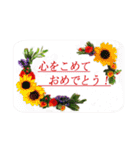 心をこめて
おめでとう！